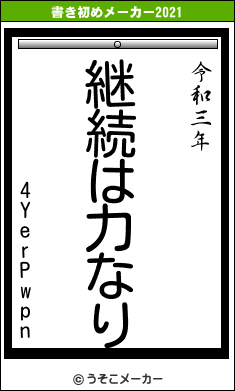 書き初めメーカー2021

令和三年

継続は力なり

4YerPwpn

© うそこメーカー